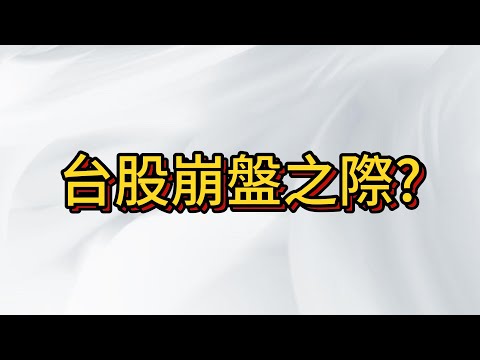 台股崩盤之際?